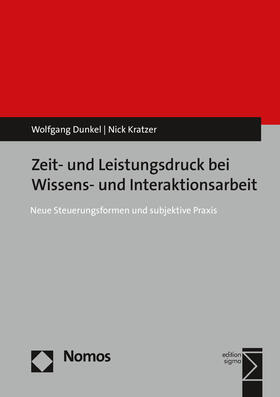 Wolfgang Dunkel | Nick Kratzer

Zeit- und Leistungsdruck bei Wissens- und Interaktionsarbeit

Neue Steuerungsformen und subjektive Praxis

Nomos

edition sigma